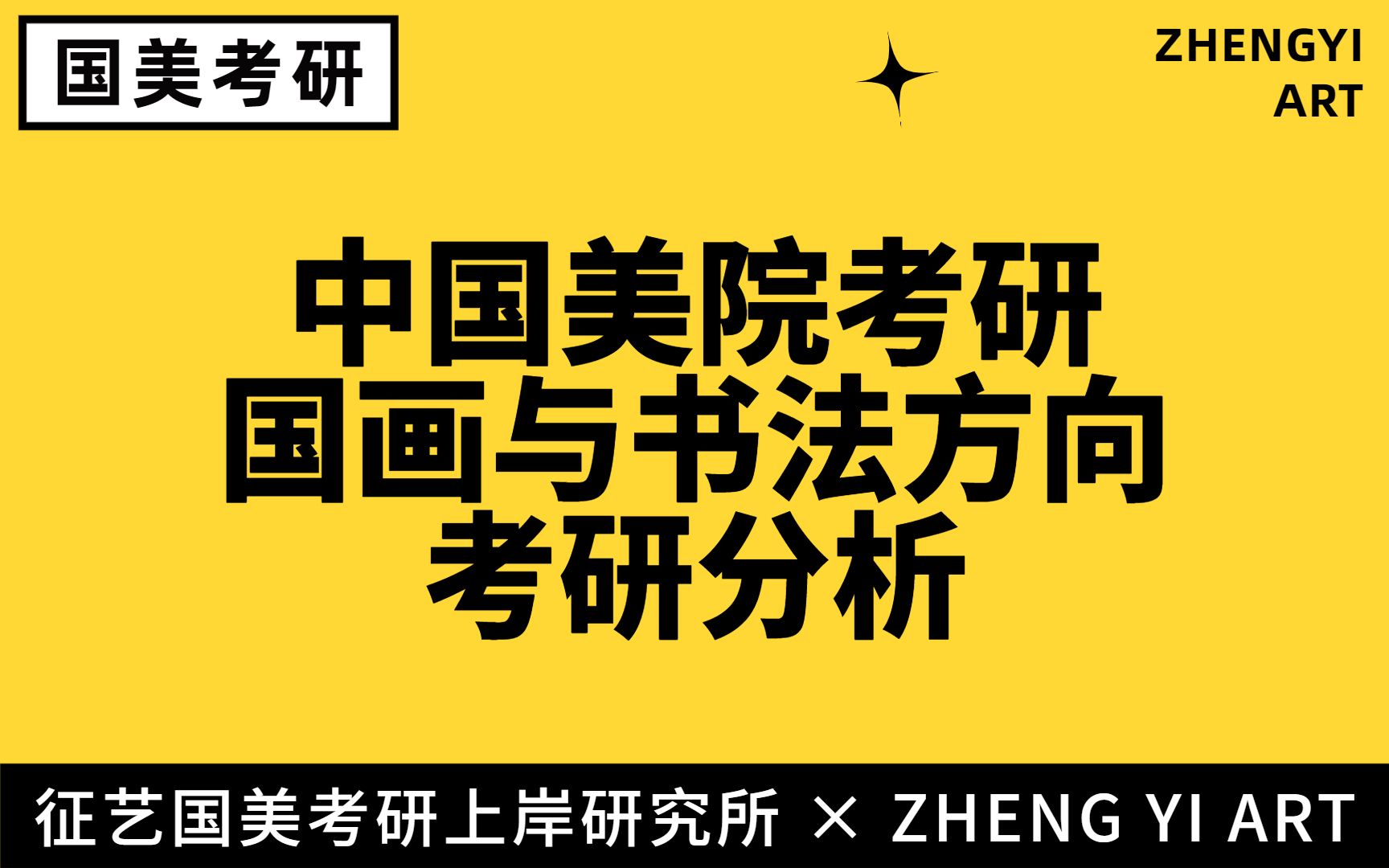 国美考研

ZHENGYI
ART

中国美院考研
国画与书法方向
考研分析

征艺国美考研上岸研究所 × ZHENG YI ART